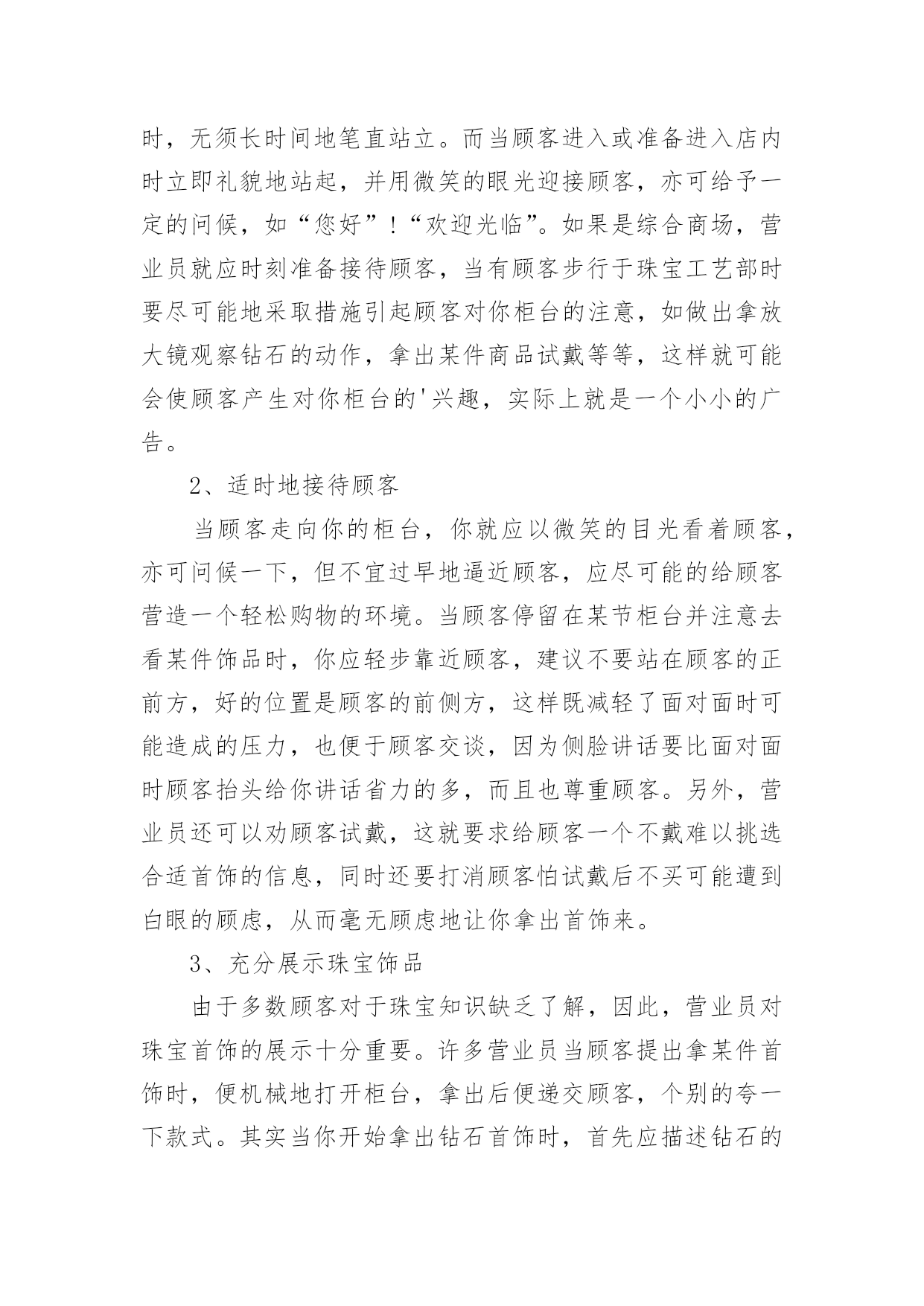 时，无须长时间地笔直站立。而当顾客进入或准备进入店内时立即礼貌地站起，并用微笑的眼光迎接顾客，亦可给予一定的问候，如“您好”！“欢迎光临”。如果是综合商场，营业员就应时刻准备接待顾客，当有顾客步行于珠宝工艺部时要尽可能地采取措施引起顾客对你柜台的注意，如做出拿放大镜观察钻石的动作，拿出某件商品试戴等等，这样就可能会使顾客产生对你柜台的'兴趣，实际上就是一个小小的广告。

2、适时地接待顾客

当顾客走向你的柜台，你就应以微笑的目光看着顾客，亦可问候一下，但不宜过早地逼近顾客，应尽可能的给顾客营造一个轻松购物的环境。当顾客停留在某节柜台并注意去看某件饰品时，你应轻步靠近顾客，建议不要站在顾客的正前方，好的位置是顾客的前侧方，这样既减轻了面对面时可能造成的压力，也便于顾客交谈，因为侧脸讲话要比面对面时顾客抬头给你讲话省力的多，而且也尊重顾客。另外，营业员还可以劝顾客试戴，这就要求给顾客一个不戴难以挑选合适首饰的信息，同时还要打消顾客怕试戴后不买可能遭到白眼的顾虑，从而毫无顾虑地让你拿出首饰来。

3、充分展示珠宝饰品

由于多数顾客对于珠宝知识缺乏了解，因此，营业员对珠宝首饰的展示十分重要。许多营业员当顾客提出拿某件首饰时，便机械地打开柜台，拿出后便递交顾客，个别的夸一下款式。其实当你开始拿出钻石首饰时，首先应描述钻石的